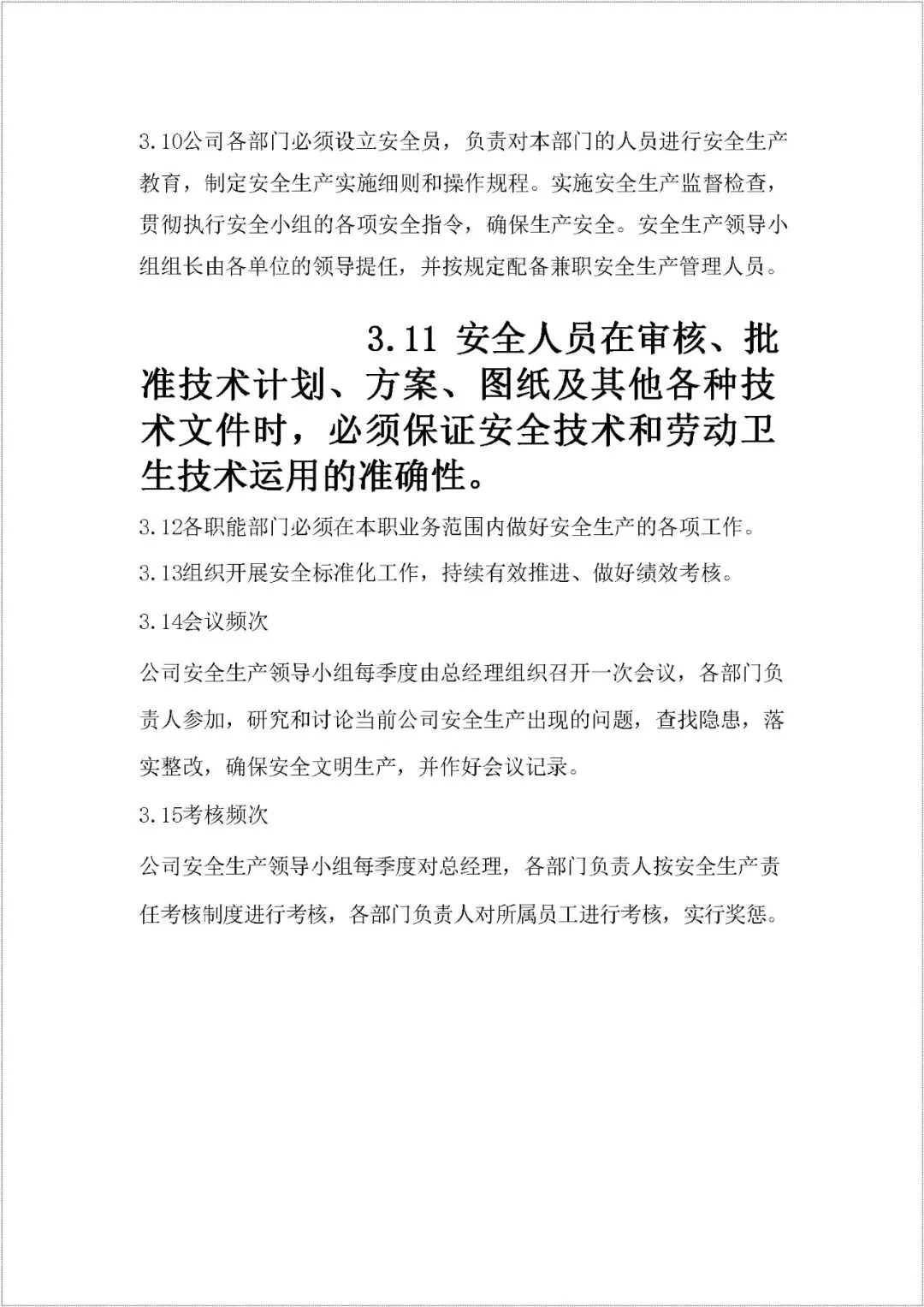 3.10公司各部门必须设立安全员，负责对本部门的人员进行安全生产教育，制定安全生产实施细则和操作规程。实施安全生产监督检查，贯彻执行安全小组的各项安全指令，确保生产安全。安全生产领导小组组长由各单位的领导提任，并按规定配备兼职安全生产管理人员。

3.11 安全人员在审核、批准技术计划、方案、图纸及其他各种技术文件时，必须保证安全技术和劳动卫生技术运用的准确性。

3.12各职能部门必须在本职业务范围内做好安全生产的各项工作。

3.13组织开展安全标准化工作，持续有效推进、做好绩效考核。

3.14会议频次

公司安全生产领导小组每季度由总经理组织召开一次会议，各部门负责人参加，研究和讨论当前公司安全生产出现的问题，查找隐患，落实整改，确保安全文明生产，并作好会议记录。

3.15考核频次

公司安全生产领导小组每季度对总经理，各部门负责人按安全生产责任考核制度进行考核，各部门负责人对所属员工进行考核，实行奖惩。